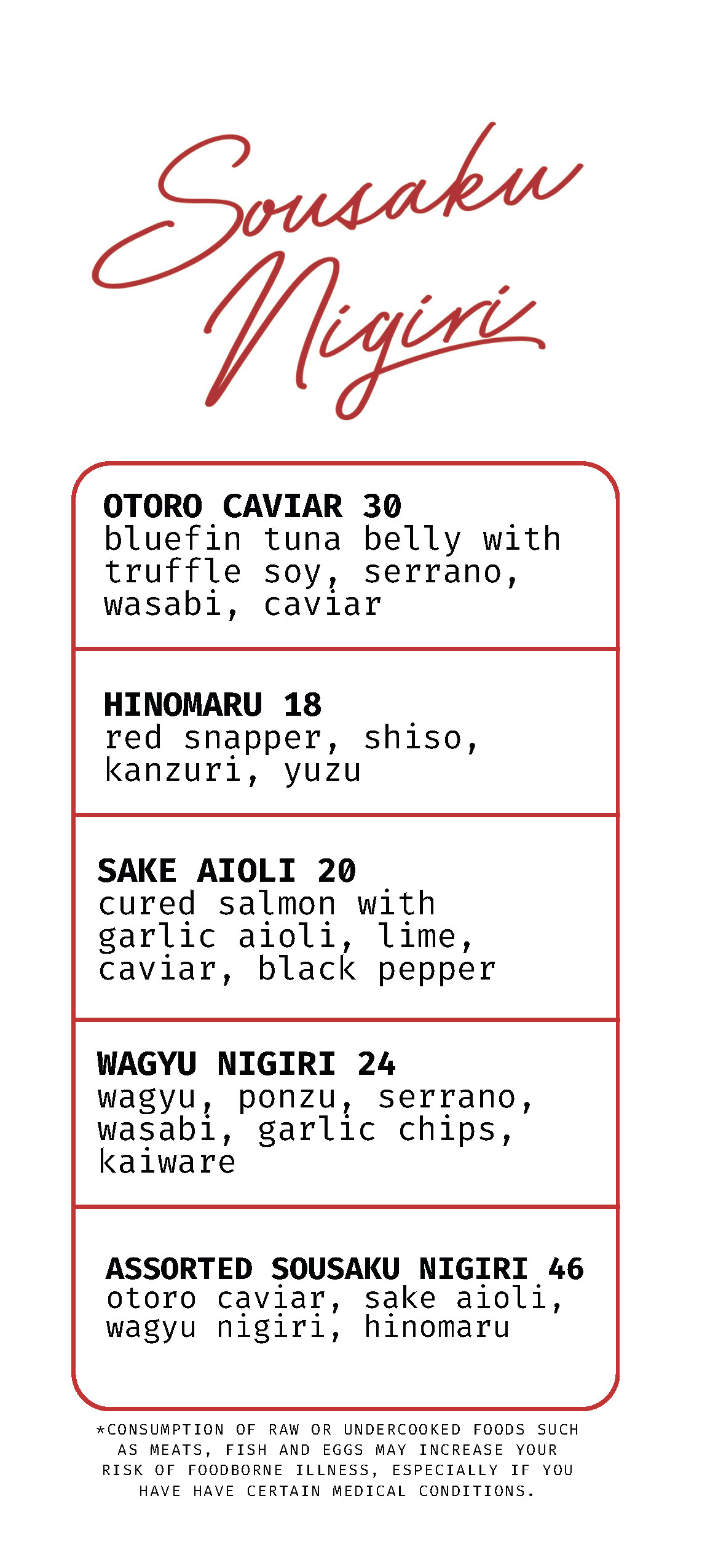 Sousaku
Nigiri

OTORO CAVIAR 30
bluefin tuna belly with truffle soy, serrano, wasabi, caviar

HINOMARU 18
red snapper, shiso, kanzuri, yuzu

SAKE AIOLI 20
cured salmon with garlic aioli, lime, caviar, black pepper

WAGYU NIGIRI 24
wagyu, ponzu, serrano, wasabi, garlic chips, kaiware

ASSORTED SOUSAKU NIGIRI 46
otoro caviar, sake aioli, wagyu nigiri, hinomaru

*CONSUMPTION OF RAW OR UNDERCOOKED FOODS SUCH AS MEATS, FISH AND EGGS MAY INCREASE YOUR RISK OF FOODBORNE ILLNESS, ESPECIALLY IF YOU HAVE HAVE CERTAIN MEDICAL CONDITIONS.